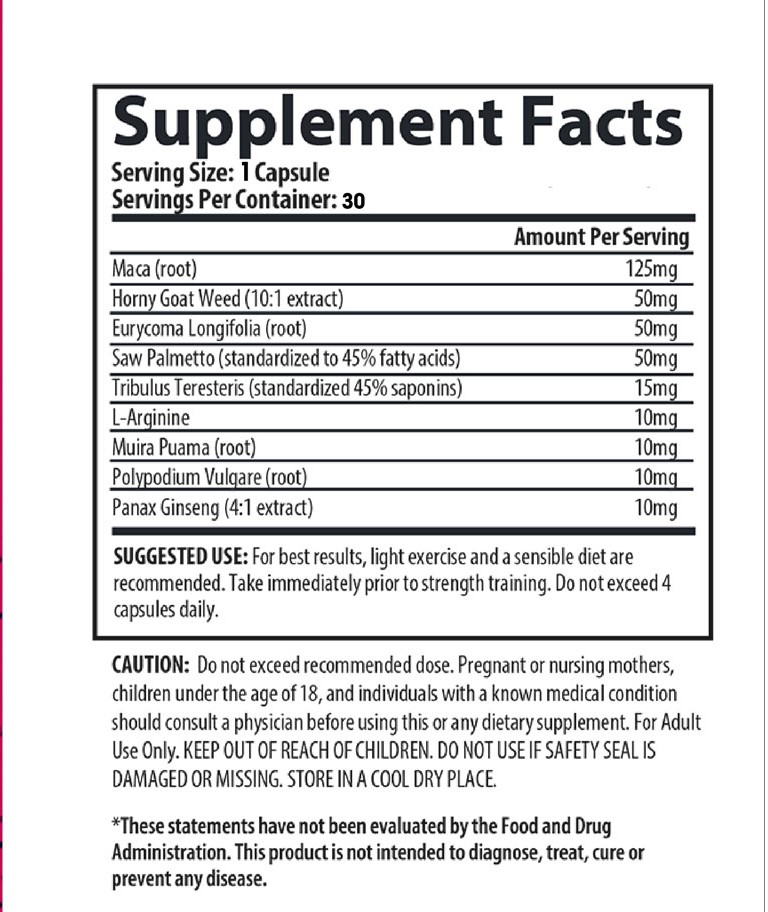 Supplement Facts
Serving Size: 1 Capsule
Servings Per Container: 30

|  | Amount Per Serving |
|---|---|
| Maca (root) | 125mg |
| Horny Goat Weed (10:1 extract) | 50mg |
| Eurycoma Longifolia (root) | 50mg |
| Saw Palmetto (standardized to 45% fatty acids) | 50mg |
| Tribulus Teresteris (standardized 45% saponins) | 15mg |
| L-Arginine | 10mg |
| Muira Puama (root) | 10mg |
| Polypodium Vulgare (root) | 10mg |
| Panax Ginseng (4:1 extract) | 10mg |

SUGGESTED USE: For best results, light exercise and a sensible diet are recommended. Take immediately prior to strength training. Do not exceed 4 capsules daily.

CAUTION: Do not exceed recommended dose. Pregnant or nursing mothers, children under the age of 18, and individuals with a known medical condition should consult a physician before using this or any dietary supplement. For Adult Use Only. KEEP OUT OF REACH OF CHILDREN. DO NOT USE IF SAFETY SEAL IS DAMAGED OR MISSING. STORE IN A COOL DRY PLACE.

*These statements have not been evaluated by the Food and Drug Administration. This product is not intended to diagnose, treat, cure or prevent any disease.